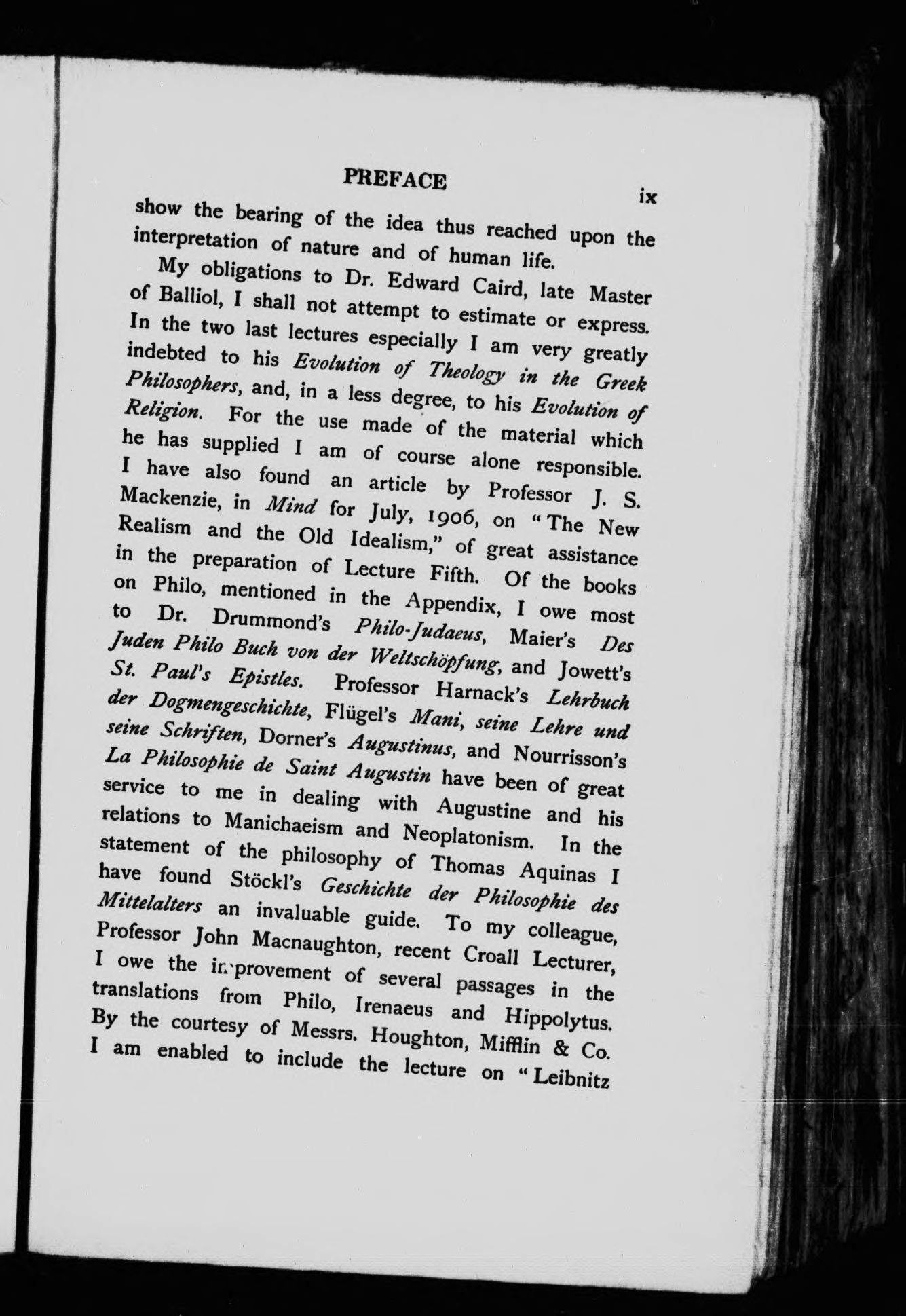 PREFACE ix

show the bearing of the idea thus reached upon the interpretation of nature and of human life.

My obligations to Dr. Edward Caird, late Master of Balliol, I shall not attempt to estimate or express. In the two last lectures especially I am very greatly indebted to his Evolution of Theology in the Greek Philosophers, and, in a less degree, to his Evolution of Religion. For the use made of the material which he has supplied I am of course alone responsible. I have also found an article by Professor J. S. Mackenzie, in Mind for July, 1906, on "The New Realism and the Old Idealism," of great assistance in the preparation of Lecture Fifth. Of the books on Philo, mentioned in the Appendix, I owe most to Dr. Drummond's Philo-Judaeus, Maier's Des Juden Philo Buch von der Weltschöpfung, and Jowett's St. Paul's Epistles. Professor Harnack's Lehrbuch der Dogmengeschichte, Flügel's Mani, seine Lehre und seine Schriften, Dorner's Augustinus, and Nourrisson's La Philosophie de Saint Augustin have been of great service to me in dealing with Augustine and his relations to Manichaeism and Neoplatonism. In the statement of the philosophy of Thomas Aquinas I have found Stöckl's Geschichte der Philosophie des Mittelalters an invaluable guide. To my colleague, Professor John Macnaughton, recent Croall Lecturer, I owe the improvement of several passages in the translations from Philo, Irenaeus and Hippolytus. By the courtesy of Messrs. Houghton, Mifflin & Co. I am enabled to include the lecture on "Leibnitz